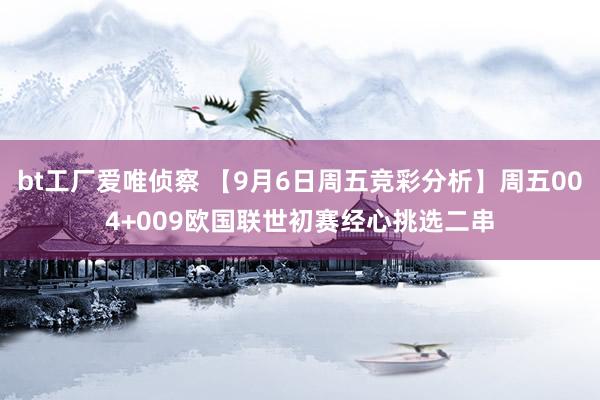 bt工厂爱唯侦察 【9月6日周五竞彩分析】周五004+009欧国联世初赛经心挑选二串